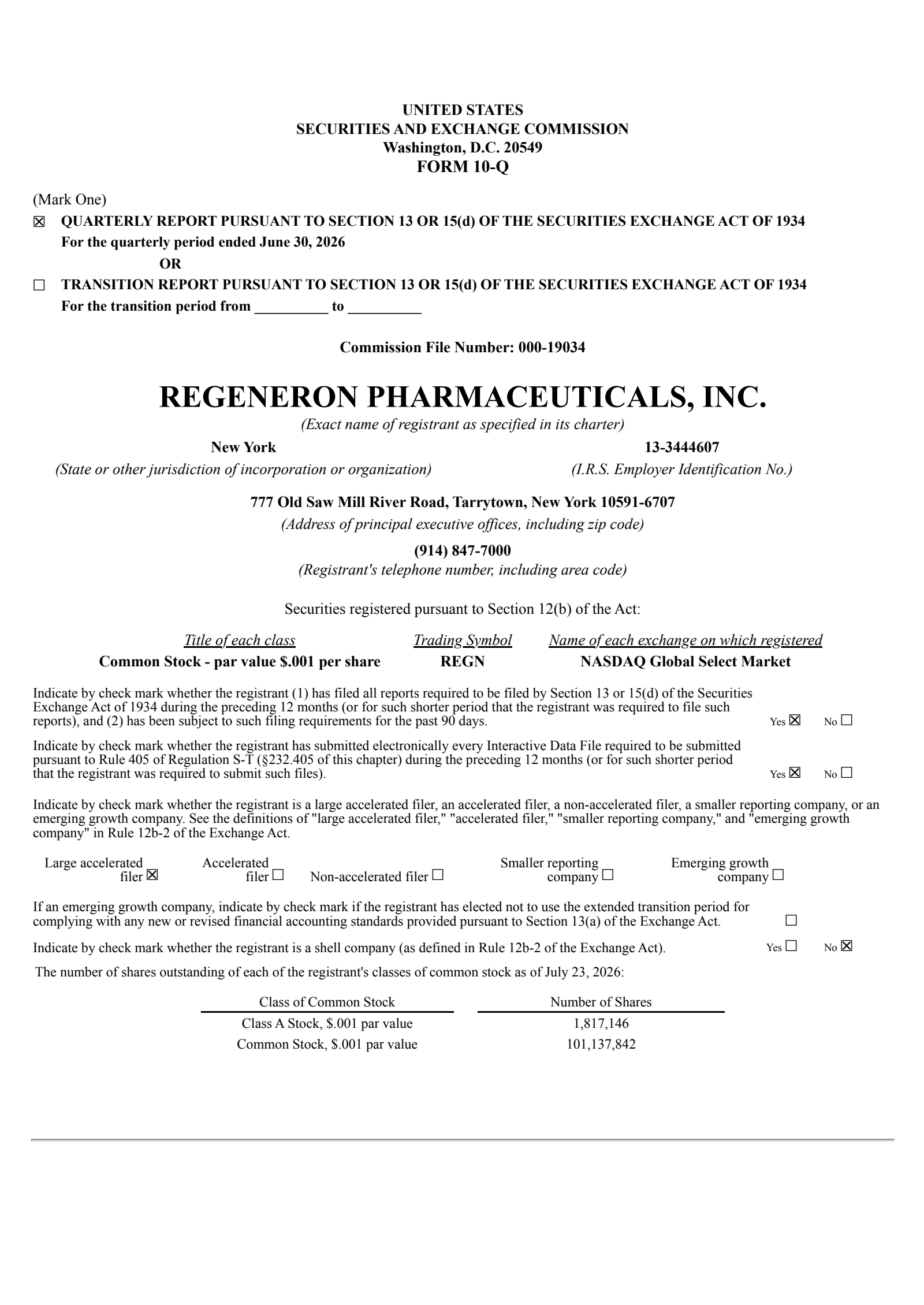 UNITED STATES
SECURITIES AND EXCHANGE COMMISSION
Washington, D.C. 20549
FORM 10-Q

(Mark One)

☒ QUARTERLY REPORT PURSUANT TO SECTION 13 OR 15(d) OF THE SECURITIES EXCHANGE ACT OF 1934
For the quarterly period ended June 30, 2026
OR
☐ TRANSITION REPORT PURSUANT TO SECTION 13 OR 15(d) OF THE SECURITIES EXCHANGE ACT OF 1934
For the transition period from __________ to __________

Commission File Number: 000-19034

REGENERON PHARMACEUTICALS, INC.
(Exact name of registrant as specified in its charter)

New York
(State or other jurisdiction of incorporation or organization)

13-3444607
(I.R.S. Employer Identification No.)

777 Old Saw Mill River Road, Tarrytown, New York 10591-6707
(Address of principal executive offices, including zip code)

(914) 847-7000
(Registrant's telephone number, including area code)

Securities registered pursuant to Section 12(b) of the Act:

| Title of each class | Trading Symbol | Name of each exchange on which registered |
|---|---|---|
| Common Stock - par value $.001 per share | REGN | NASDAQ Global Select Market |

Indicate by check mark whether the registrant (1) has filed all reports required to be filed by Section 13 or 15(d) of the Securities Exchange Act of 1934 during the preceding 12 months (or for such shorter period that the registrant was required to file such reports), and (2) has been subject to such filing requirements for the past 90 days. Yes ☒ No ☐

Indicate by check mark whether the registrant has submitted electronically every Interactive Data File required to be submitted pursuant to Rule 405 of Regulation S-T (§232.405 of this chapter) during the preceding 12 months (or for such shorter period that the registrant was required to submit such files). Yes ☒ No ☐

Indicate by check mark whether the registrant is a large accelerated filer, an accelerated filer, a non-accelerated filer, a smaller reporting company, or an emerging growth company. See the definitions of "large accelerated filer," "accelerated filer," "smaller reporting company," and "emerging growth company" in Rule 12b-2 of the Exchange Act.

Large accelerated filer ☒ Accelerated filer ☐ Non-accelerated filer ☐ Smaller reporting company ☐ Emerging growth company ☐

If an emerging growth company, indicate by check mark if the registrant has elected not to use the extended transition period for complying with any new or revised financial accounting standards provided pursuant to Section 13(a) of the Exchange Act. ☐

Indicate by check mark whether the registrant is a shell company (as defined in Rule 12b-2 of the Exchange Act). Yes ☐ No ☒

The number of shares outstanding of each of the registrant's classes of common stock as of July 23, 2026:

| Class of Common Stock | Number of Shares |
|---|---|
| Class A Stock, $.001 par value | 1,817,146 |
| Common Stock, $.001 par value | 101,137,842 |